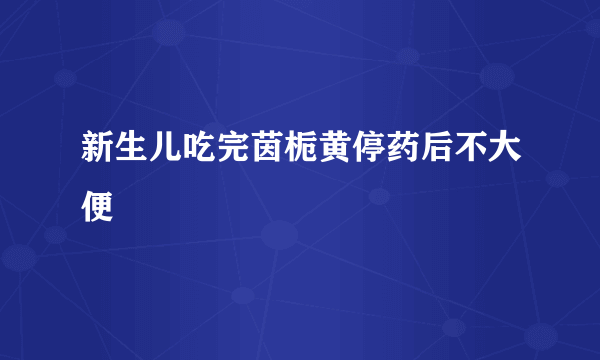 新生儿吃完茵栀黄停药后不大便